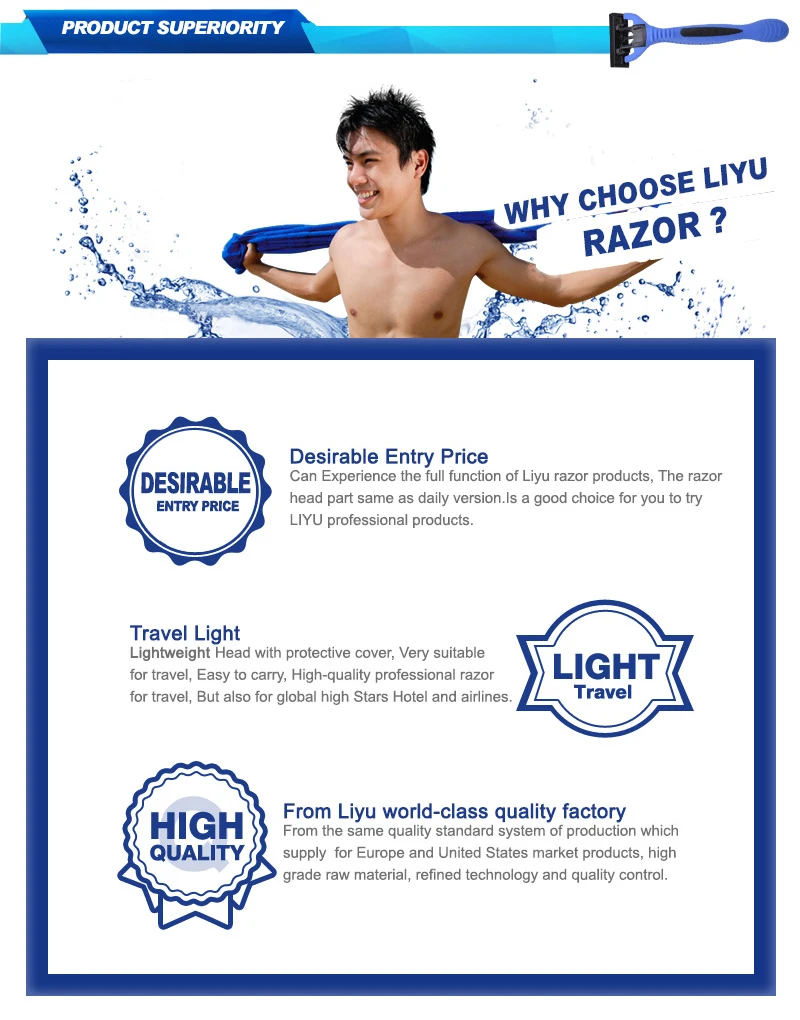 PRODUCT SUPERIORITY

WHY CHOOSE LIYU
RAZOR ?

DESIRABLE
ENTRY PRICE

Desirable Entry Price
Can Experience the full function of Liyu razor products, The razor head part same as daily version.Is a good choice for you to try LIYU professional products.

Travel Light
Lightweight Head with protective cover, Very suitable for travel, Easy to carry, High-quality professional razor for travel, But also for global high Stars Hotel and airlines.

LIGHT
Travel

HIGH
QUALITY

From Liyu world-class quality factory
From the same quality standard system of production which supply for Europe and United States market products, high grade raw material, refined technology and quality control.